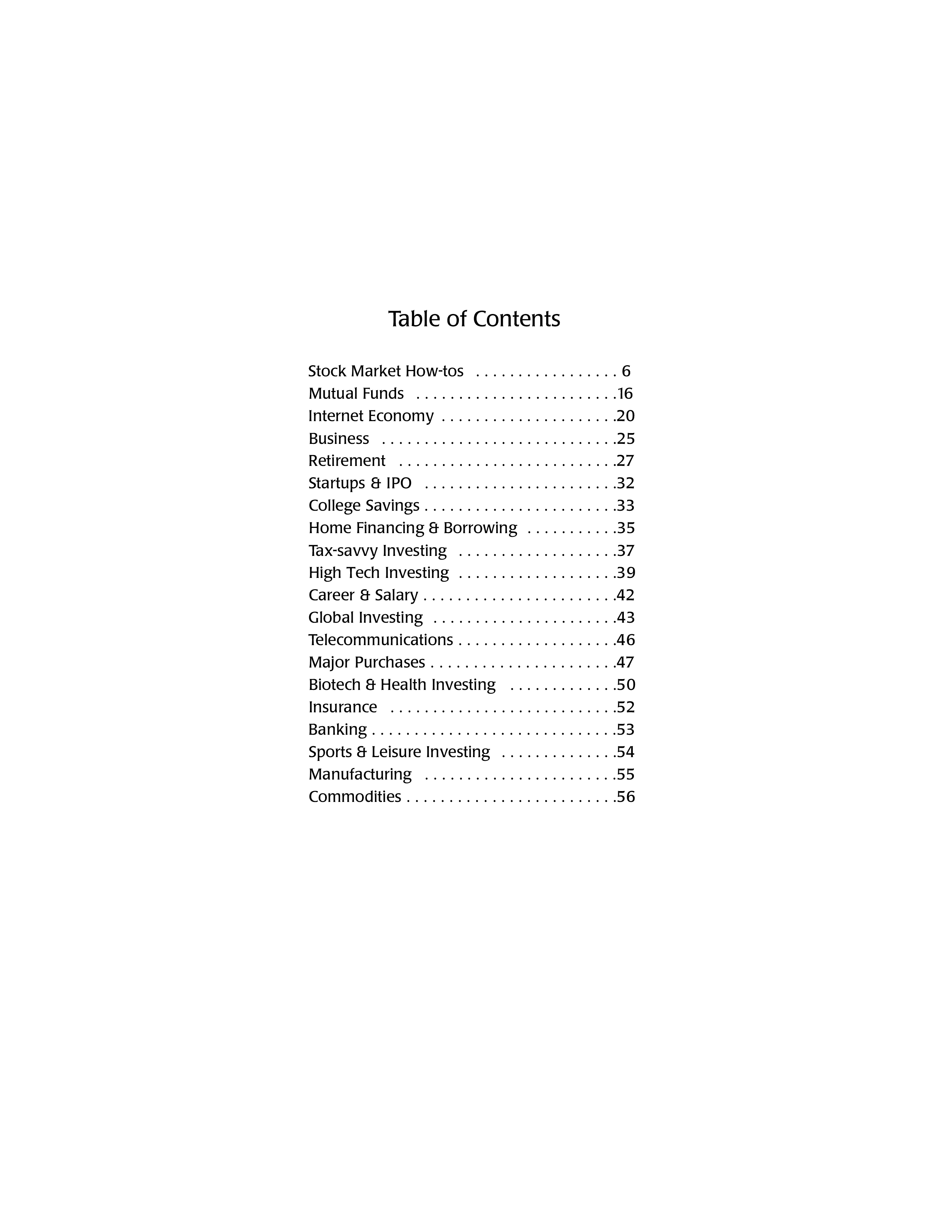 Table of Contents

Stock Market How-tos 6
Mutual Funds 16
Internet Economy 20
Business 25
Retirement 27
Startups & IPO 32
College Savings 33
Home Financing & Borrowing 35
Tax-savvy Investing 37
High Tech Investing 39
Career & Salary 42
Global Investing 43
Telecommunications 46
Major Purchases 47
Biotech & Health Investing 50
Insurance 52
Banking 53
Sports & Leisure Investing 54
Manufacturing 55
Commodities 56